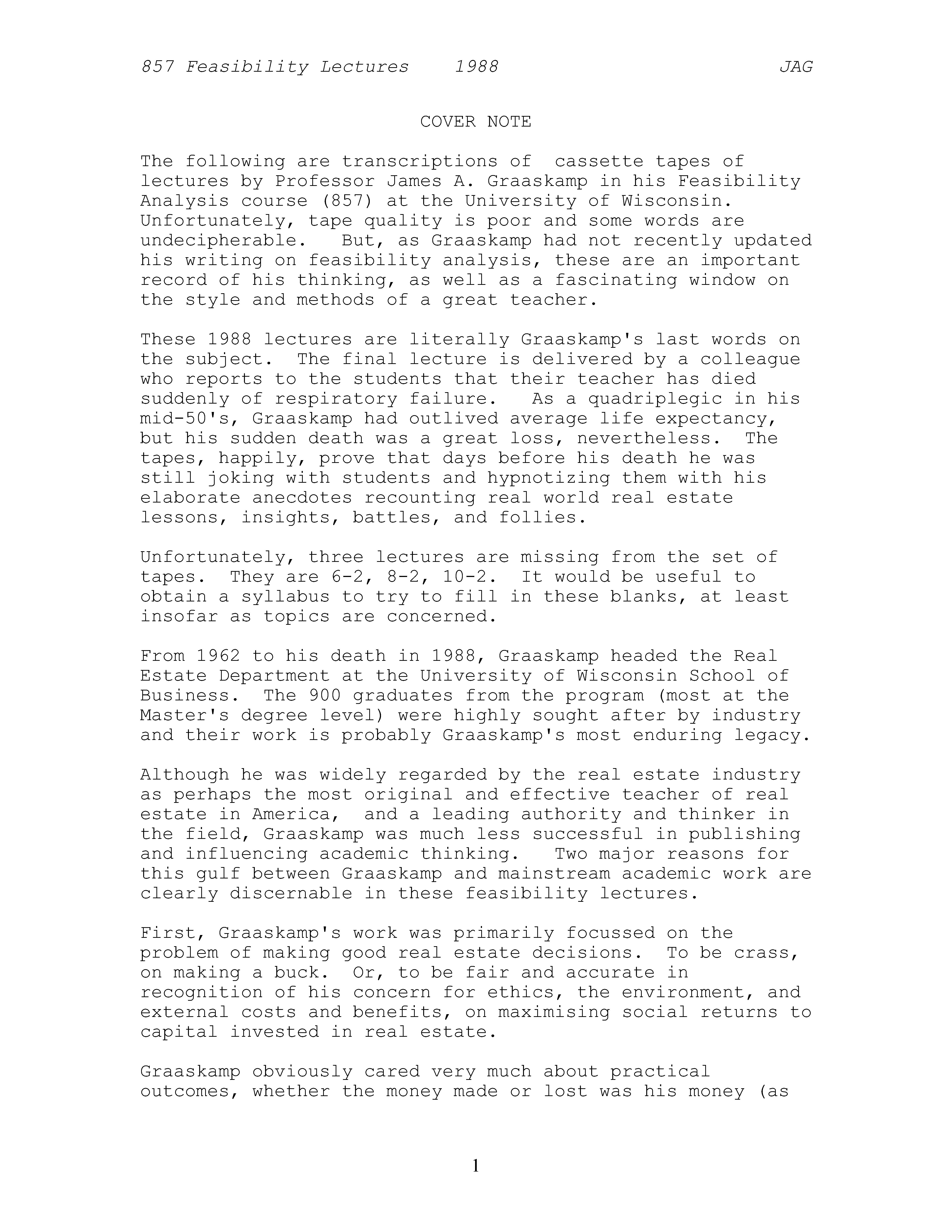 857 Feasibility Lectures 1988 JAG

COVER NOTE

The following are transcriptions of cassette tapes of lectures by Professor James A. Graaskamp in his Feasibility Analysis course (857) at the University of Wisconsin. Unfortunately, tape quality is poor and some words are undecipherable. But, as Graaskamp had not recently updated his writing on feasibility analysis, these are an important record of his thinking, as well as a fascinating window on the style and methods of a great teacher.

These 1988 lectures are literally Graaskamp's last words on the subject. The final lecture is delivered by a colleague who reports to the students that their teacher has died suddenly of respiratory failure. As a quadriplegic in his mid-50's, Graaskamp had outlived average life expectancy, but his sudden death was a great loss, nevertheless. The tapes, happily, prove that days before his death he was still joking with students and hypnotizing them with his elaborate anecdotes recounting real world real estate lessons, insights, battles, and follies.

Unfortunately, three lectures are missing from the set of tapes. They are 6-2, 8-2, 10-2. It would be useful to obtain a syllabus to try to fill in these blanks, at least insofar as topics are concerned.

From 1962 to his death in 1988, Graaskamp headed the Real Estate Department at the University of Wisconsin School of Business. The 900 graduates from the program (most at the Master's degree level) were highly sought after by industry and their work is probably Graaskamp's most enduring legacy.

Although he was widely regarded by the real estate industry as perhaps the most original and effective teacher of real estate in America, and a leading authority and thinker in the field, Graaskamp was much less successful in publishing and influencing academic thinking. Two major reasons for this gulf between Graaskamp and mainstream academic work are clearly discernable in these feasibility lectures.

First, Graaskamp's work was primarily focussed on the problem of making good real estate decisions. To be crass, on making a buck. Or, to be fair and accurate in recognition of his concern for ethics, the environment, and external costs and benefits, on maximising social returns to capital invested in real estate.

Graaskamp obviously cared very much about practical outcomes, whether the money made or lost was his money (as

1